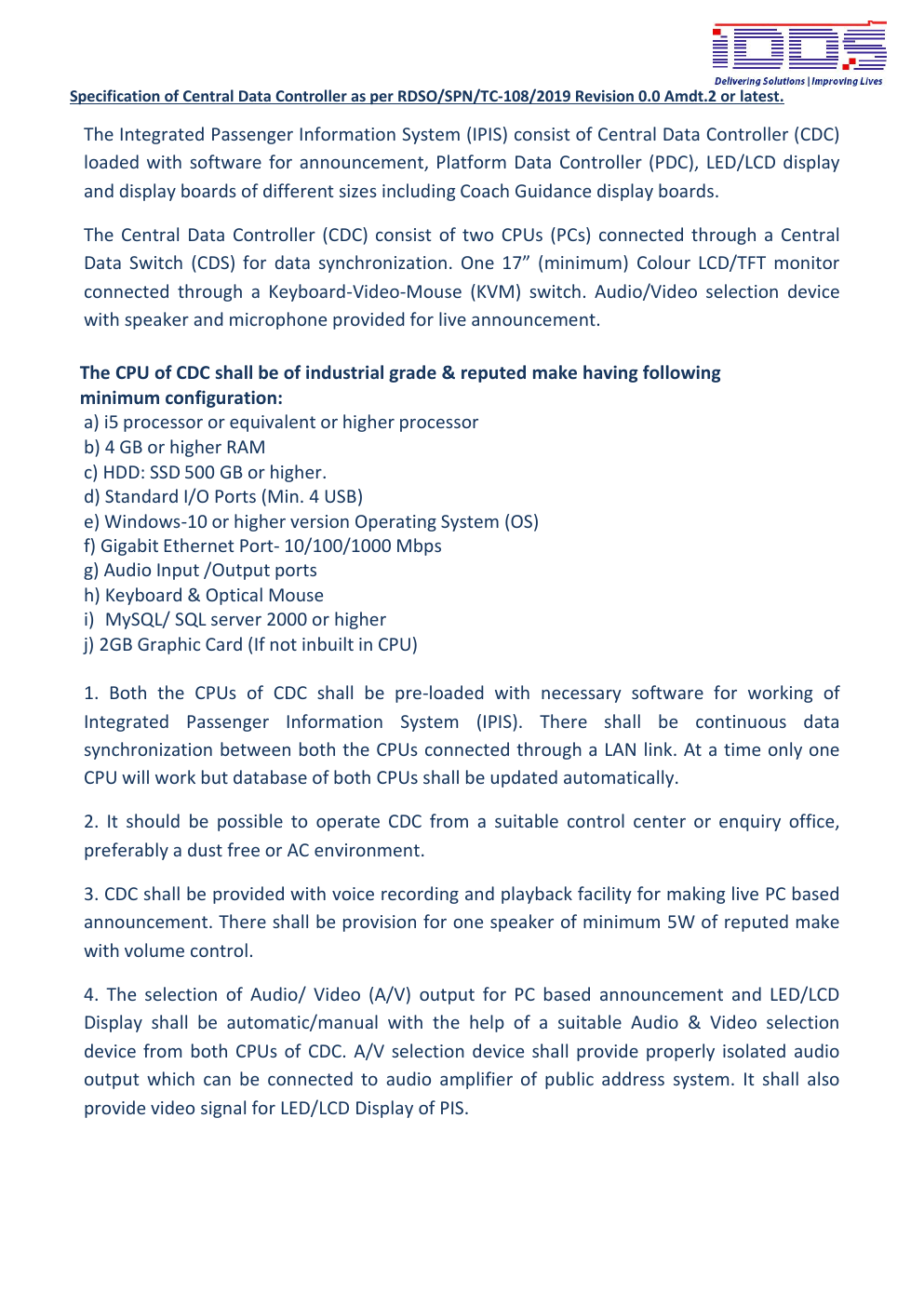 IDDS
Delivering Solutions | Improving Lives

Specification of Central Data Controller as per RDSO/SPN/TC-108/2019 Revision 0.0 Amdt.2 or latest.

The Integrated Passenger Information System (IPIS) consist of Central Data Controller (CDC) loaded with software for announcement, Platform Data Controller (PDC), LED/LCD display and display boards of different sizes including Coach Guidance display boards.

The Central Data Controller (CDC) consist of two CPUs (PCs) connected through a Central Data Switch (CDS) for data synchronization. One 17" (minimum) Colour LCD/TFT monitor connected through a Keyboard-Video-Mouse (KVM) switch. Audio/Video selection device with speaker and microphone provided for live announcement.

The CPU of CDC shall be of industrial grade & reputed make having following minimum configuration:
a) i5 processor or equivalent or higher processor
b) 4 GB or higher RAM
c) HDD: SSD 500 GB or higher.
d) Standard I/O Ports (Min. 4 USB)
e) Windows-10 or higher version Operating System (OS)
f) Gigabit Ethernet Port- 10/100/1000 Mbps
g) Audio Input /Output ports
h) Keyboard & Optical Mouse
i) MySQL/ SQL server 2000 or higher
j) 2GB Graphic Card (If not inbuilt in CPU)

1. Both the CPUs of CDC shall be pre-loaded with necessary software for working of Integrated Passenger Information System (IPIS). There shall be continuous data synchronization between both the CPUs connected through a LAN link. At a time only one CPU will work but database of both CPUs shall be updated automatically.

2. It should be possible to operate CDC from a suitable control center or enquiry office, preferably a dust free or AC environment.

3. CDC shall be provided with voice recording and playback facility for making live PC based announcement. There shall be provision for one speaker of minimum 5W of reputed make with volume control.

4. The selection of Audio/ Video (A/V) output for PC based announcement and LED/LCD Display shall be automatic/manual with the help of a suitable Audio & Video selection device from both CPUs of CDC. A/V selection device shall provide properly isolated audio output which can be connected to audio amplifier of public address system. It shall also provide video signal for LED/LCD Display of PIS.